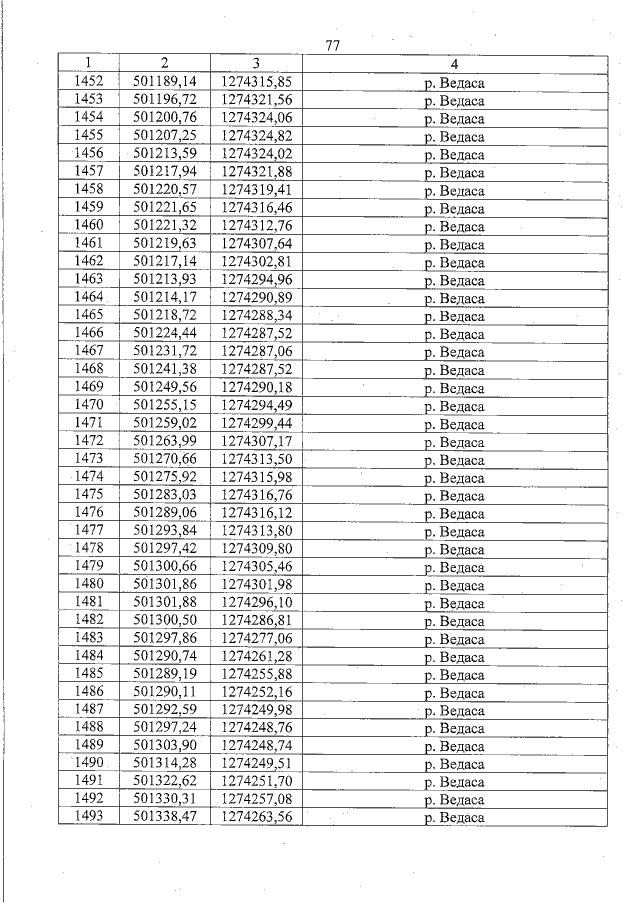 77

| 1 | 2 | 3 | 4 |
|---|---|---|---|
| 1452 | 501189,14 | 1274315,85 | р. Ведаса |
| 1453 | 501196,72 | 1274321,56 | р. Ведаса |
| 1454 | 501200,76 | 1274324,06 | р. Ведаса |
| 1455 | 501207,25 | 1274324,82 | р. Ведаса |
| 1456 | 501213,59 | 1274324,02 | р. Ведаса |
| 1457 | 501217,94 | 1274321,88 | р. Ведаса |
| 1458 | 501220,57 | 1274319,41 | р. Ведаса |
| 1459 | 501221,65 | 1274316,46 | р. Ведаса |
| 1460 | 501221,32 | 1274312,76 | р. Ведаса |
| 1461 | 501219,63 | 1274307,64 | р. Ведаса |
| 1462 | 501217,14 | 1274302,81 | р. Ведаса |
| 1463 | 501213,93 | 1274294,96 | р. Ведаса |
| 1464 | 501214,17 | 1274290,89 | р. Ведаса |
| 1465 | 501218,72 | 1274288,34 | р. Ведаса |
| 1466 | 501224,44 | 1274287,52 | р. Ведаса |
| 1467 | 501231,72 | 1274287,06 | р. Ведаса |
| 1468 | 501241,38 | 1274287,52 | р. Ведаса |
| 1469 | 501249,56 | 1274290,18 | р. Ведаса |
| 1470 | 501255,15 | 1274294,49 | р. Ведаса |
| 1471 | 501259,02 | 1274299,44 | р. Ведаса |
| 1472 | 501263,99 | 1274307,17 | р. Ведаса |
| 1473 | 501270,66 | 1274313,50 | р. Ведаса |
| 1474 | 501275,92 | 1274315,98 | р. Ведаса |
| 1475 | 501283,03 | 1274316,76 | р. Ведаса |
| 1476 | 501289,06 | 1274316,12 | р. Ведаса |
| 1477 | 501293,84 | 1274313,80 | р. Ведаса |
| 1478 | 501297,42 | 1274309,80 | р. Ведаса |
| 1479 | 501300,66 | 1274305,46 | р. Ведаса |
| 1480 | 501301,86 | 1274301,98 | р. Ведаса |
| 1481 | 501301,88 | 1274296,10 | р. Ведаса |
| 1482 | 501300,50 | 1274286,81 | р. Ведаса |
| 1483 | 501297,86 | 1274277,06 | р. Ведаса |
| 1484 | 501290,74 | 1274261,28 | р. Ведаса |
| 1485 | 501289,19 | 1274255,88 | р. Ведаса |
| 1486 | 501290,11 | 1274252,16 | р. Ведаса |
| 1487 | 501292,59 | 1274249,98 | р. Ведаса |
| 1488 | 501297,24 | 1274248,76 | р. Ведаса |
| 1489 | 501303,90 | 1274248,74 | р. Ведаса |
| 1490 | 501314,28 | 1274249,51 | р. Ведаса |
| 1491 | 501322,62 | 1274251,70 | р. Ведаса |
| 1492 | 501330,31 | 1274257,08 | р. Ведаса |
| 1493 | 501338,47 | 1274263,56 | р. Ведаса |